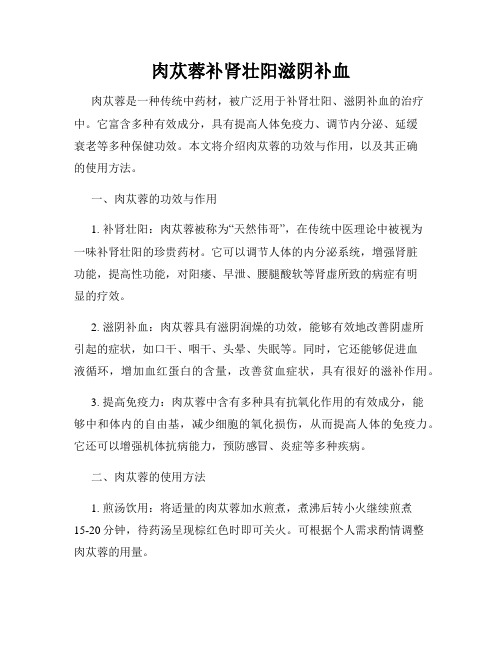 肉苁蓉补肾壮阳滋阴补血

肉苁蓉是一种传统中药材，被广泛用于补肾壮阳、滋阴补血的治疗中。它富含多种有效成分，具有提高人体免疫力、调节内分泌、延缓衰老等多种保健功效。本文将介绍肉苁蓉的功效与作用，以及其正确的使用方法。

一、肉苁蓉的功效与作用

1. 补肾壮阳：肉苁蓉被称为“天然伟哥”，在传统中医理论中被视为一味补肾壮阳的珍贵药材。它可以调节人体的内分泌系统，增强肾脏功能，提高性功能，对阳痿、早泄、腰腿酸软等肾虚所致的病症有明显的疗效。

2. 滋阴补血：肉苁蓉具有滋阴润燥的功效，能够有效地改善阴虚所引起的症状，如口干、咽干、头晕、失眠等。同时，它还能够促进血液循环，增加血红蛋白的含量，改善贫血症状，具有很好的滋补作用。

3. 提高免疫力：肉苁蓉中含有多种具有抗氧化作用的有效成分，能够中和体内的自由基，减少细胞的氧化损伤，从而提高人体的免疫力。它还可以增强机体抗病能力，预防感冒、炎症等多种疾病。

二、肉苁蓉的使用方法

1. 煎汤饮用：将适量的肉苁蓉加水煎煮，煮沸后转小火继续煎煮15-20分钟，待药汤呈现棕红色时即可关火。可根据个人需求酌情调整肉苁蓉的用量。